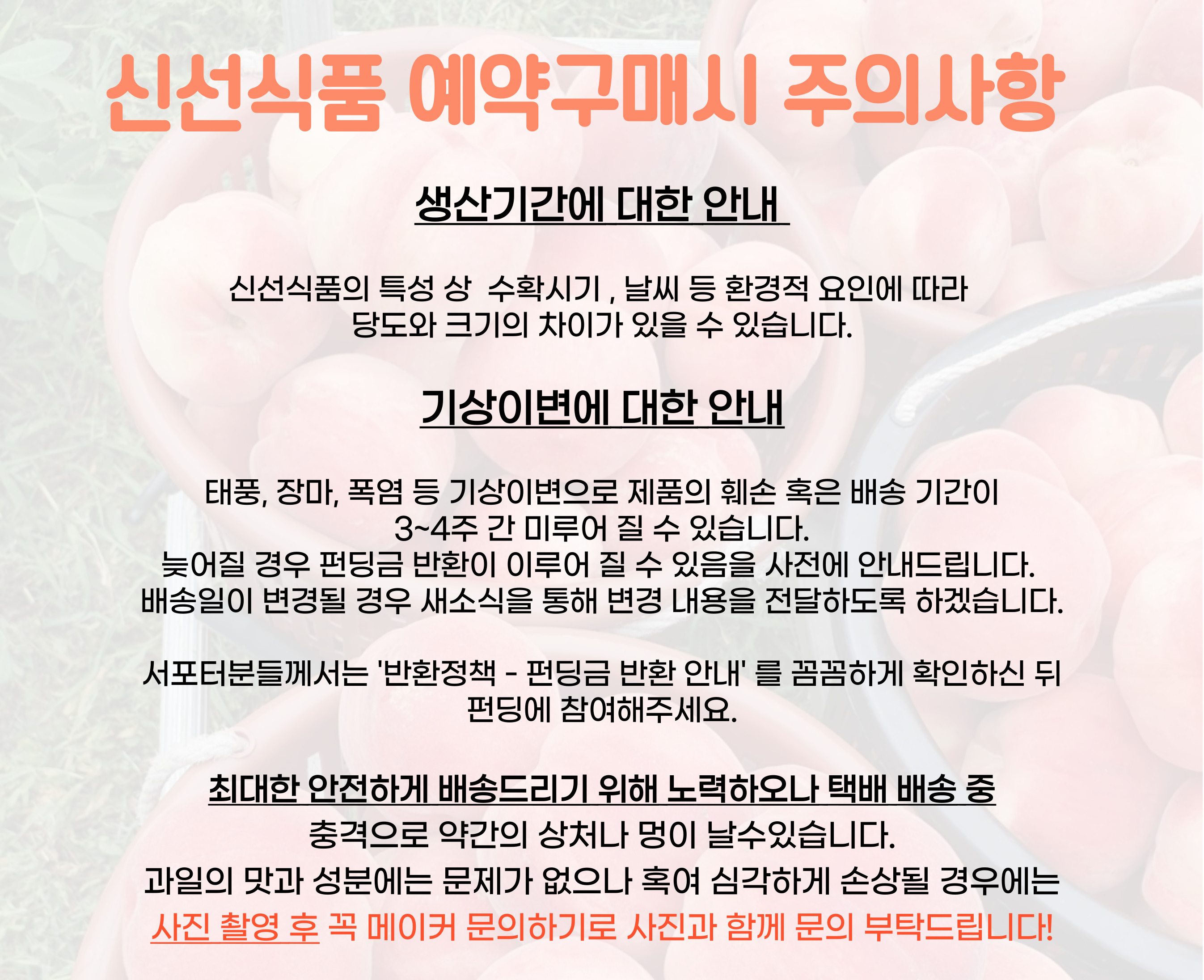 신선식품 예약구매시 주의사항

생산기간에 대한 안내

신선식품의 특성 상 수확시기 , 날씨 등 환경적 요인에 따라
당도와 크기의 차이가 있을 수 있습니다.

기상이변에 대한 안내

태풍, 장마, 폭염 등 기상이변으로 제품의 훼손 혹은 배송 기간이
3~4주 간 미루어 질 수 있습니다.
늦어질 경우 펀딩금 반환이 이루어 질 수 있음을 사전에 안내드립니다.
배송일이 변경될 경우 새소식을 통해 변경 내용을 전달하도록 하겠습니다.

서포터분들께서는 '반환정책 - 펀딩금 반환 안내' 를 꼼꼼하게 확인하신 뒤
펀딩에 참여해주세요.

최대한 안전하게 배송드리기 위해 노력하오나 택배 배송 중
충격으로 약간의 상처나 멍이 날수있습니다.
과일의 맛과 성분에는 문제가 없으나 혹여 심각하게 손상될 경우에는
사진 촬영 후 꼭 메이커 문의하기로 사진과 함께 문의 부탁드립니다!